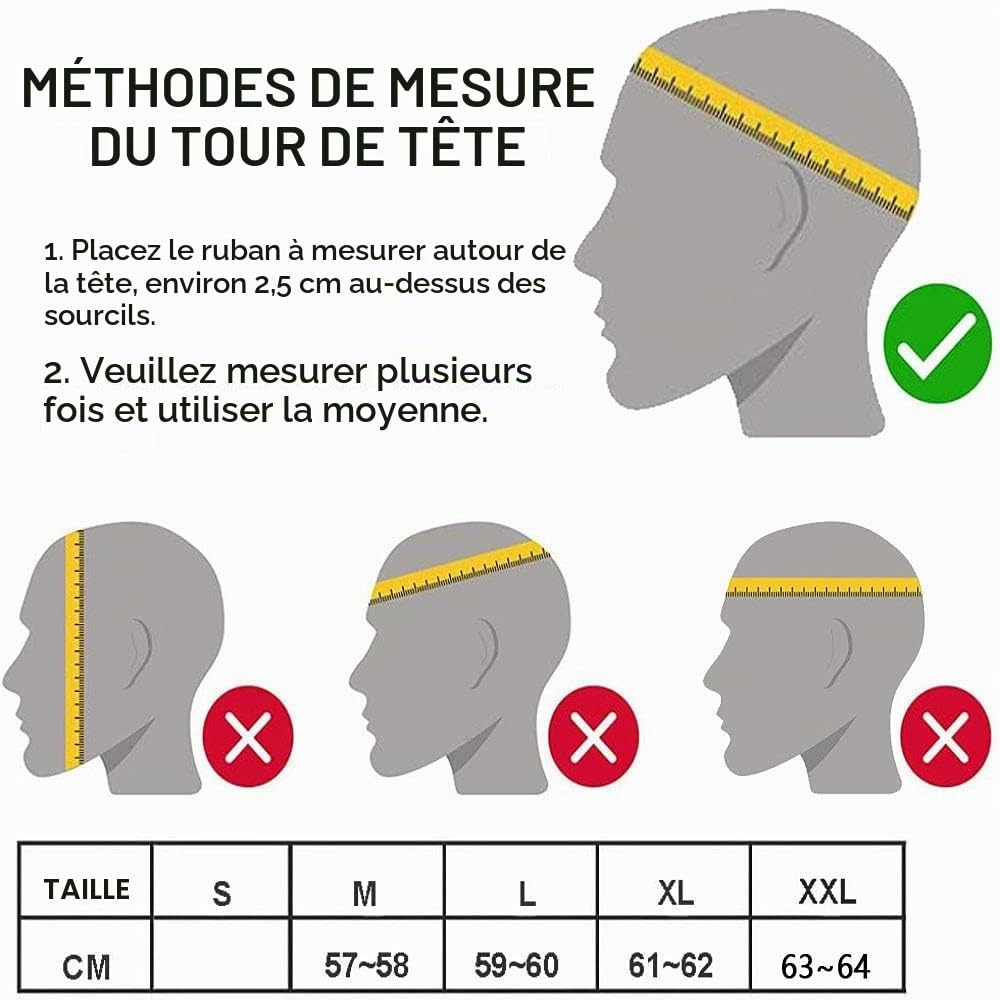 MÉTHODES DE MESURE DU TOUR DE TÊTE

1. Placez le ruban à mesurer autour de la tête, environ 2,5 cm au-dessus des sourcils.

2. Veuillez mesurer plusieurs fois et utiliser la moyenne.

| TAILLE | S | M | L | XL | XXL |
|---|---|---|---|---|---|
| CM | | 57~58 | 59~60 | 61~62 | 63~64 |